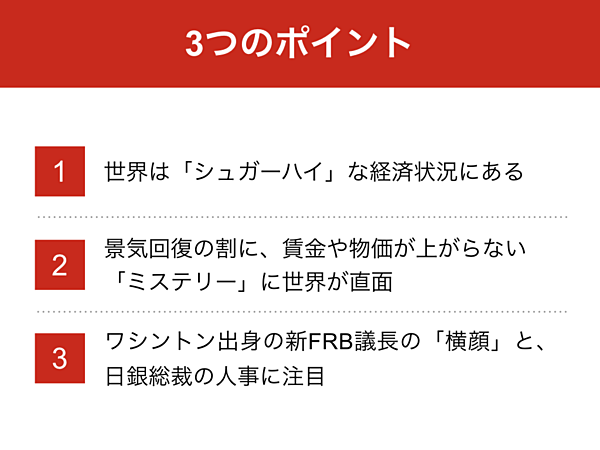 3つのポイント

1 世界は「シュガーハイ」な経済状況にある

2 景気回復の割に、賃金や物価が上がらない「ミステリー」に世界が直面

3 ワシントン出身の新FRB議長の「横顔」と、日銀総裁の人事に注目